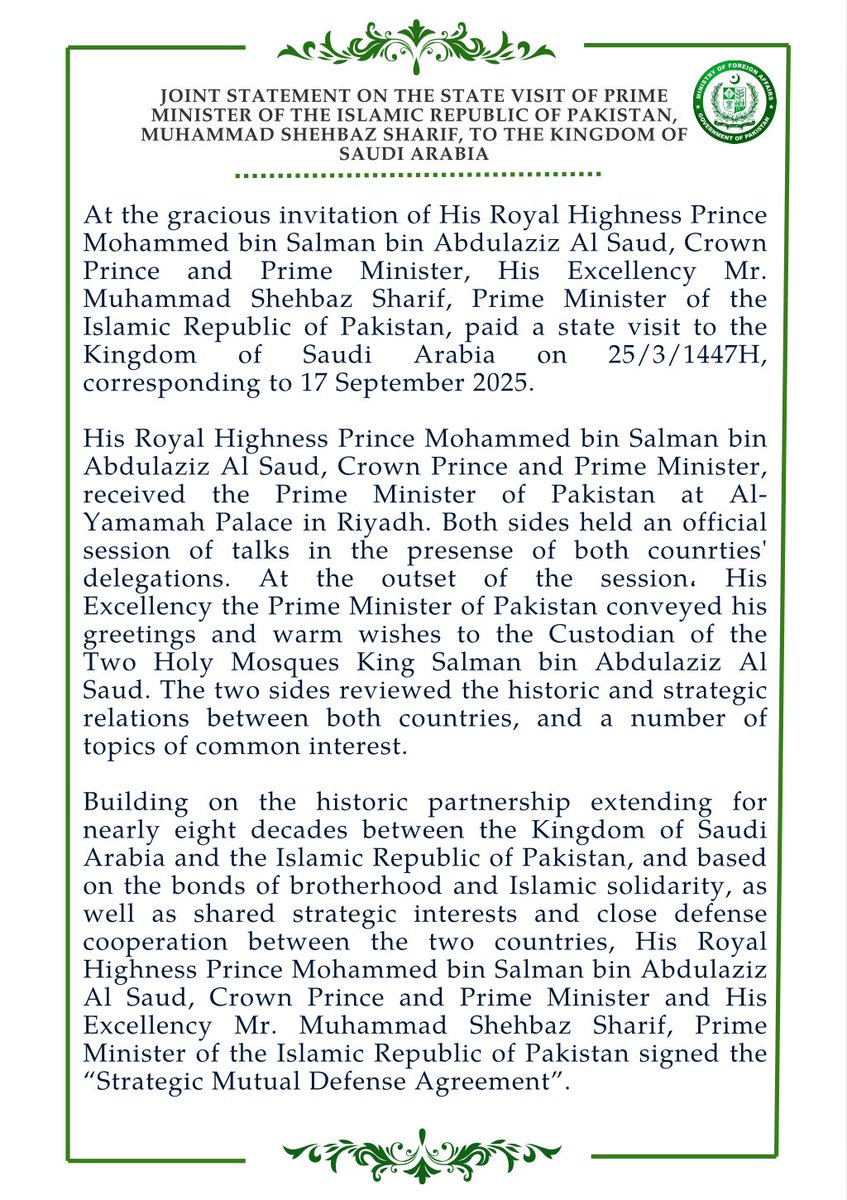 JOINT STATEMENT ON THE STATE VISIT OF PRIME MINISTER OF THE ISLAMIC REPUBLIC OF PAKISTAN, MUHAMMAD SHEHBAZ SHARIF, TO THE KINGDOM OF SAUDI ARABIA

MINISTRY OF FOREIGN AFFAIRS GOVERNMENT OF PAKISTAN

At the gracious invitation of His Royal Highness Prince Mohammed bin Salman bin Abdulaziz Al Saud, Crown Prince and Prime Minister, His Excellency Mr. Muhammad Shehbaz Sharif, Prime Minister of the Islamic Republic of Pakistan, paid a state visit to the Kingdom of Saudi Arabia on 25/3/1447H, corresponding to 17 September 2025.

His Royal Highness Prince Mohammed bin Salman bin Abdulaziz Al Saud, Crown Prince and Prime Minister, received the Prime Minister of Pakistan at Al-Yamamah Palace in Riyadh. Both sides held an official session of talks in the presense of both counrties' delegations. At the outset of the session، His Excellency the Prime Minister of Pakistan conveyed his greetings and warm wishes to the Custodian of the Two Holy Mosques King Salman bin Abdulaziz Al Saud. The two sides reviewed the historic and strategic relations between both countries, and a number of topics of common interest.

Building on the historic partnership extending for nearly eight decades between the Kingdom of Saudi Arabia and the Islamic Republic of Pakistan, and based on the bonds of brotherhood and Islamic solidarity, as well as shared strategic interests and close defense cooperation between the two countries, His Royal Highness Prince Mohammed bin Salman bin Abdulaziz Al Saud, Crown Prince and Prime Minister and His Excellency Mr. Muhammad Shehbaz Sharif, Prime Minister of the Islamic Republic of Pakistan signed the “Strategic Mutual Defense Agreement”.